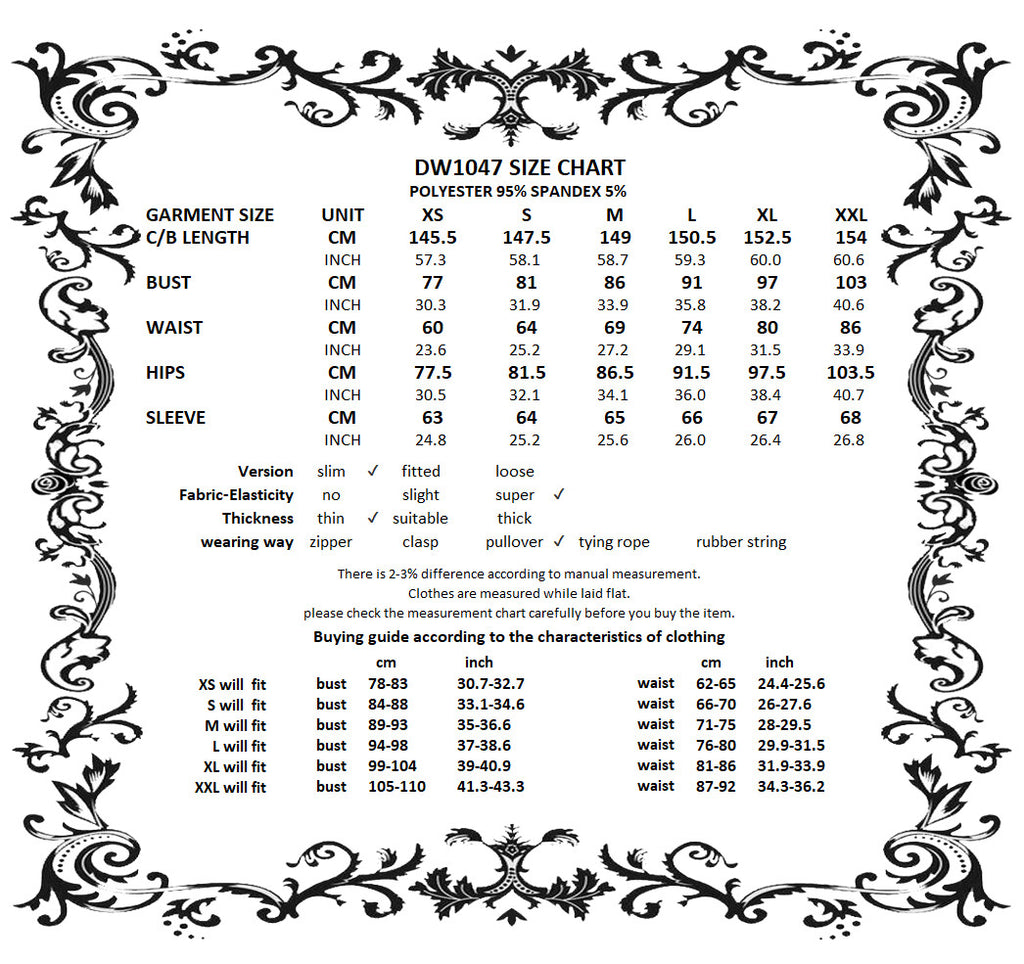 DW1047 SIZE CHART
POLYESTER 95% SPANDEX 5%

| GARMENT SIZE | UNIT | XS | S | M | L | XL | XXL |
|---|---|---|---|---|---|---|---|
| C/B LENGTH | CM | 145.5 | 147.5 | 149 | 150.5 | 152.5 | 154 |
| | INCH | 57.3 | 58.1 | 58.7 | 59.3 | 60.0 | 60.6 |
| BUST | CM | 77 | 81 | 86 | 91 | 97 | 103 |
| | INCH | 30.3 | 31.9 | 33.9 | 35.8 | 38.2 | 40.6 |
| WAIST | CM | 60 | 64 | 69 | 74 | 80 | 86 |
| | INCH | 23.6 | 25.2 | 27.2 | 29.1 | 31.5 | 33.9 |
| HIPS | CM | 77.5 | 81.5 | 86.5 | 91.5 | 97.5 | 103.5 |
| | INCH | 30.5 | 32.1 | 34.1 | 36.0 | 38.4 | 40.7 |
| SLEEVE | CM | 63 | 64 | 65 | 66 | 67 | 68 |
| | INCH | 24.8 | 25.2 | 25.6 | 26.0 | 26.4 | 26.8 |

| Version | slim ✓ | fitted | loose | | |
|---|---|---|---|---|---|
| Fabric-Elasticity | no | slight | super ✓ | | |
| Thickness | thin ✓ | suitable | thick | | |
| wearing way | zipper | clasp | pullover ✓ | tying rope | rubber string |

There is 2-3% difference according to manual measurement.
Clothes are measured while laid flat.
please check the measurement chart carefully before you buy the item.

Buying guide according to the characteristics of clothing

| | | cm | inch | | cm | inch |
|---|---|---|---|---|---|---|
| XS will fit | bust | 78-83 | 30.7-32.7 | waist | 62-65 | 24.4-25.6 |
| S will fit | bust | 84-88 | 33.1-34.6 | waist | 66-70 | 26-27.6 |
| M will fit | bust | 89-93 | 35-36.6 | waist | 71-75 | 28-29.5 |
| L will fit | bust | 94-98 | 37-38.6 | waist | 76-80 | 29.9-31.5 |
| XL will fit | bust | 99-104 | 39-40.9 | waist | 81-86 | 31.9-33.9 |
| XXL will fit | bust | 105-110 | 41.3-43.3 | waist | 87-92 | 34.3-36.2 |